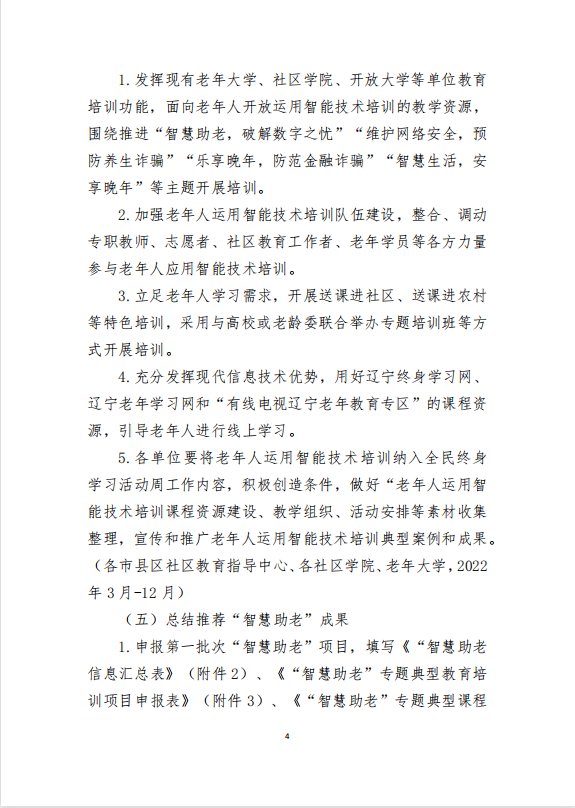 1.发挥现有老年大学、社区学院、开放大学等单位教育培训功能，面向老年人开放运用智能技术培训的教学资源，围绕推进“智慧助老，破解数字之忧”“维护网络安全，预防养生诈骗”“乐享晚年，防范金融诈骗”“智慧生活，安享晚年”等主题开展培训。

2.加强老年人运用智能技术培训队伍建设，整合、调动专职教师、志愿者、社区教育工作者、老年学员等各方力量参与老年人应用智能技术培训。

3.立足老年人学习需求，开展送课进社区、送课进农村等特色培训，采用与高校或老龄委联合举办专题培训班等方式开展培训。

4.充分发挥现代信息技术优势，用好辽宁终身学习网、辽宁老年学习网和“有线电视辽宁老年教育专区”的课程资源，引导老年人进行线上学习。

5.各单位要将老年人运用智能技术培训纳入全民终身学习活动周工作内容，积极创造条件，做好“老年人运用智能技术培训课程资源建设、教学组织、活动安排等素材收集整理，宣传和推广老年人运用智能技术培训典型案例和成果。（各市县区社区教育指导中心、各社区学院、老年大学，2022年3月-12月）

（五）总结推荐“智慧助老”成果

1.申报第一批次“智慧助老”项目，填写《“智慧助老信息汇总表》（附件2）、《“智慧助老”专题典型教育培训项目申报表》（附件3）、《“智慧助老”专题典型课程

4